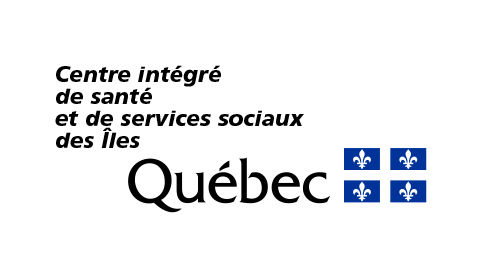 Centre intégré
de santé
et de services sociaux
des Îles

Québec